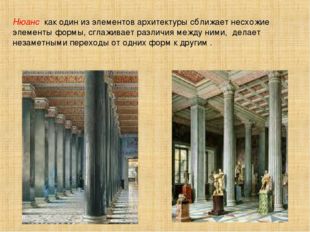 Нюанс как один из элементов архитектуры сближает несхожие элементы формы, сглаживает различия между ними, делает незаметными переходы от одних форм к другим .